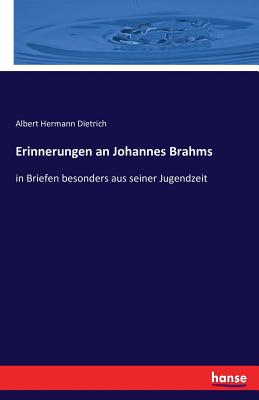 Albert Hermann Dietrich

Erinnerungen an Johannes Brahms

in Briefen besonders aus seiner Jugendzeit

hanse